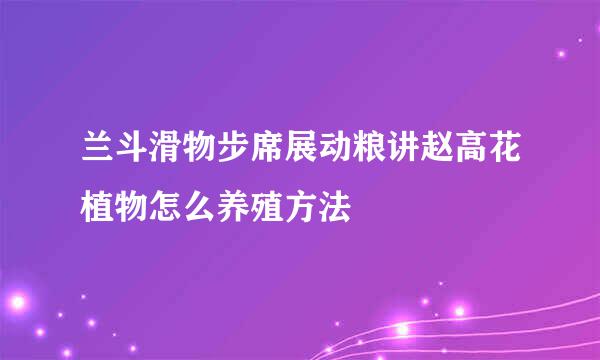 兰斗滑物步席展动粮讲赵高花植物怎么养殖方法